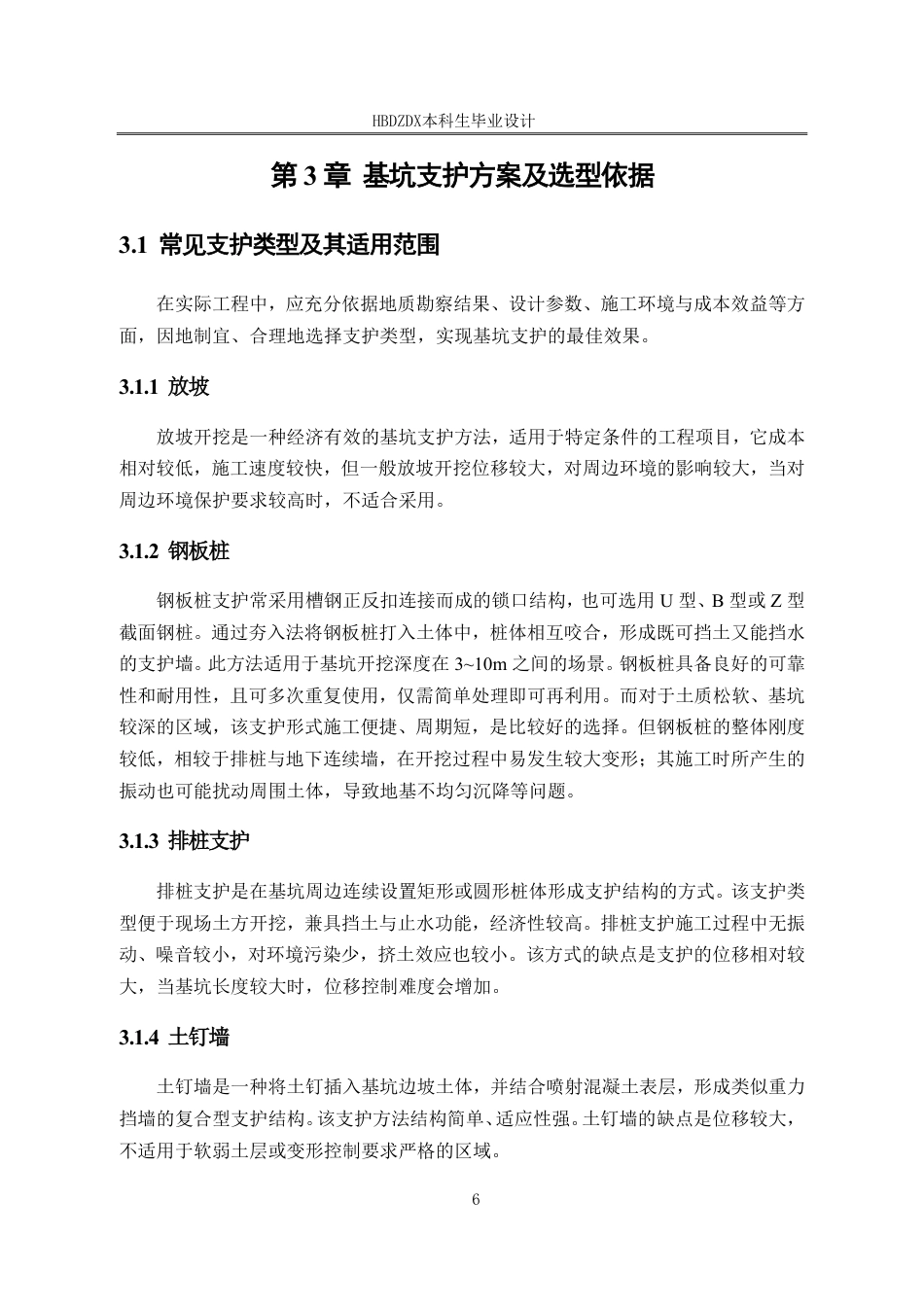 HBDZDX本科生毕业设计

第 3 章 基坑支护方案及选型依据

3.1 常见支护类型及其适用范围

在实际工程中，应充分依据地质勘察结果、设计参数、施工环境与成本效益等方面，因地制宜、合理地选择支护类型，实现基坑支护的最佳效果。

3.1.1 放坡

放坡开挖是一种经济有效的基坑支护方法，适用于特定条件的工程项目，它成本相对较低，施工速度较快，但一般放坡开挖位移较大，对周边环境的影响较大，当对周边环境保护要求较高时，不适合采用。

3.1.2 钢板桩

钢板桩支护常采用槽钢正反扣连接而成的锁口结构，也可选用 U 型、B 型或 Z 型截面钢桩。通过夯入法将钢板桩打入土体中，桩体相互咬合，形成既可挡土又能挡水的支护墙。此方法适用于基坑开挖深度在 3~10m 之间的场景。钢板桩具备良好的可靠性和耐用性，且可多次重复使用，仅需简单处理即可再利用。而对于土质松软、基坑较深的区域，该支护形式施工便捷、周期短，是比较好的选择。但钢板桩的整体刚度较低，相较于排桩与地下连续墙，在开挖过程中易发生较大变形；其施工时所产生的振动也可能扰动周围土体，导致地基不均匀沉降等问题。

3.1.3 排桩支护

排桩支护是在基坑周边连续设置矩形或圆形桩体形成支护结构的方式。该支护类型便于现场土方开挖，兼具挡土与止水功能，经济性较高。排桩支护施工过程中无振动、噪音较小，对环境污染少，挤土效应也较小。该方式的缺点是支护的位移相对较大，当基坑长度较大时，位移控制难度会增加。

3.1.4 土钉墙

土钉墙是一种将土钉插入基坑边坡土体，并结合喷射混凝土表层，形成类似重力挡墙的复合型支护结构。该支护方法结构简单、适应性强。土钉墙的缺点是位移较大，不适用于软弱土层或变形控制要求严格的区域。

6